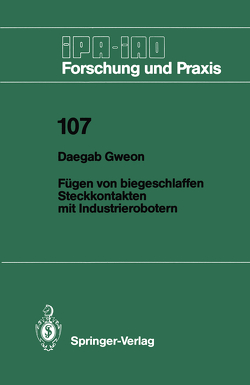 IPA-IAO
Forschung und Praxis

107

Daegab Gweon

Fügen von biegeschlaffen Steckkontakten mit Industrierobotern

Springer-Verlag